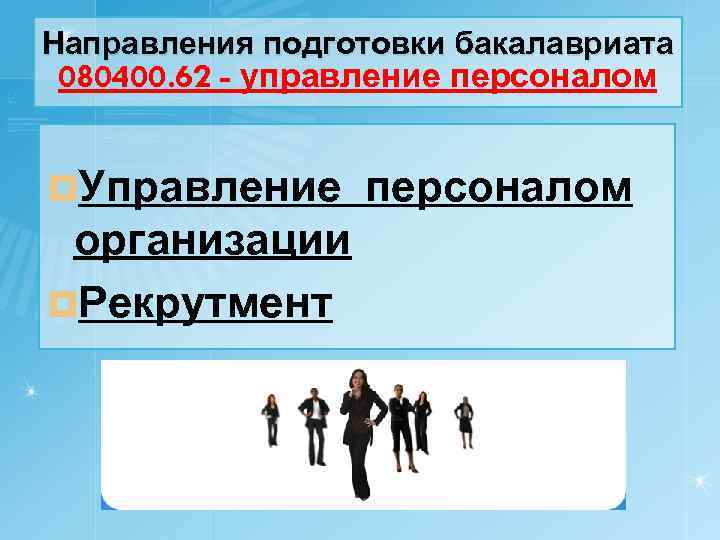 Направления подготовки бакалавриата
080400.62 - управление персоналом

Управление персоналом организации

Рекрутмент